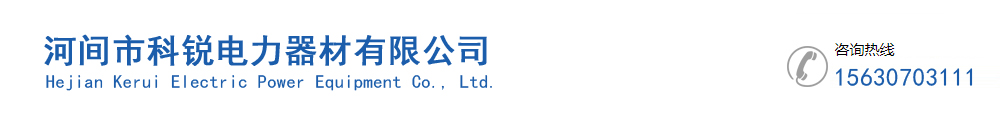 河间市科锐电力器材有限公司
Hejian Kerui Electric Power Equipment Co., Ltd.

咨询热线
15630703111